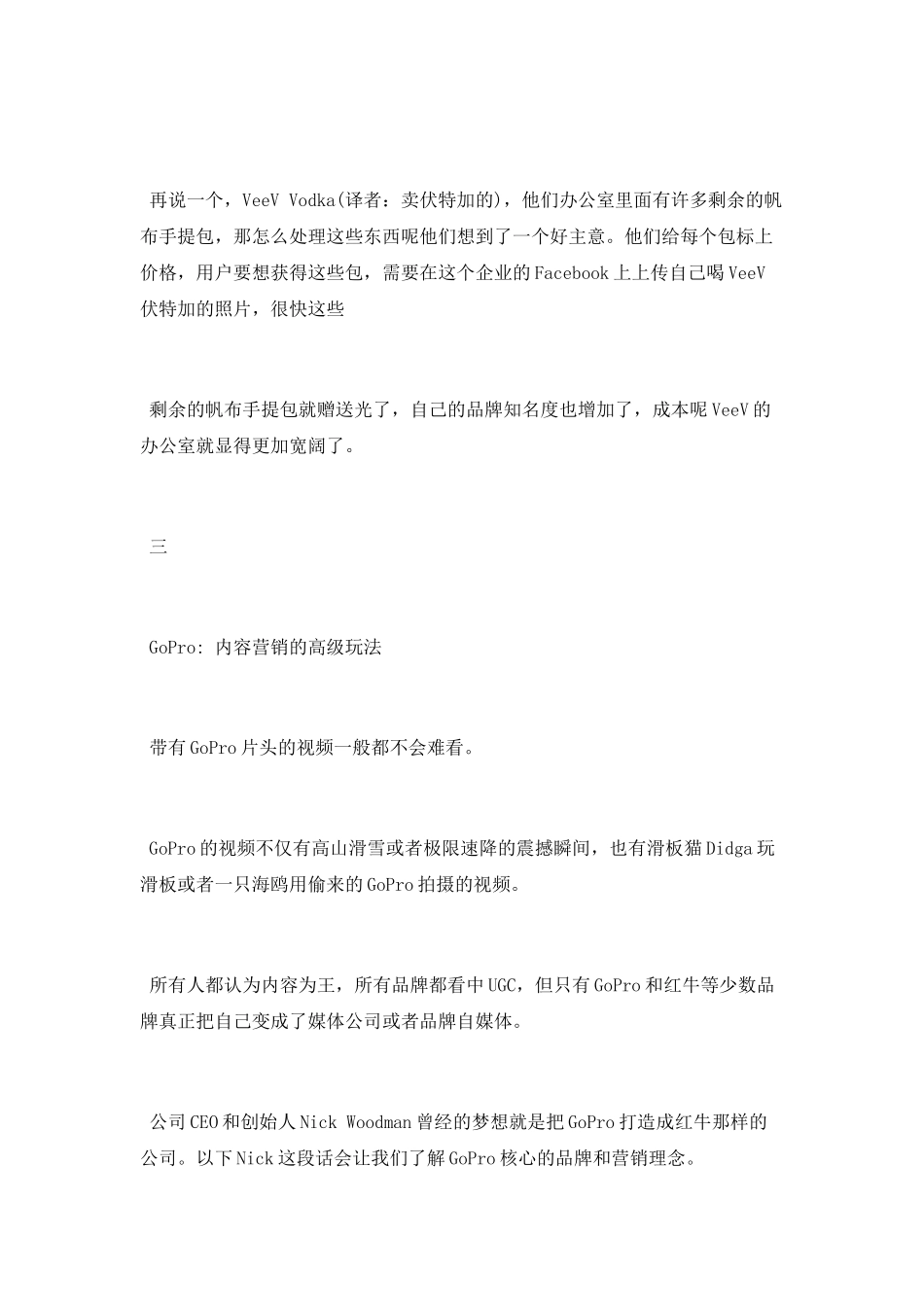 再说一个，VeeV Vodka(译者：卖伏特加的)，他们办公室里面有许多剩余的帆布手提包，那怎么处理这些东西呢他们想到了一个好主意。他们给每个包标上价格，用户要想获得这些包，需要在这个企业的Facebook上上传自己喝VeeV伏特加的照片，很快这些

剩余的帆布手提包就赠送光了，自己的品牌知名度也增加了，成本呢VeeV的办公室就显得更加宽阔了。

三

GoPro: 内容营销的高级玩法

带有GoPro片头的视频一般都不会难看。

GoPro的视频不仅有高山滑雪或者极限速降的震撼瞬间，也有滑板猫Didga玩滑板或者一只海鸥用偷来的GoPro拍摄的视频。

所有人都认为内容为王，所有品牌都看中UGC，但只有GoPro和红牛等少数品牌真正把自己变成了媒体公司或者品牌自媒体。

公司CEO和创始人Nick Woodman曾经的梦想就是把GoPro打造成红牛那样的公司。以下Nick这段话会让我们了解GoPro核心的品牌和营销理念。